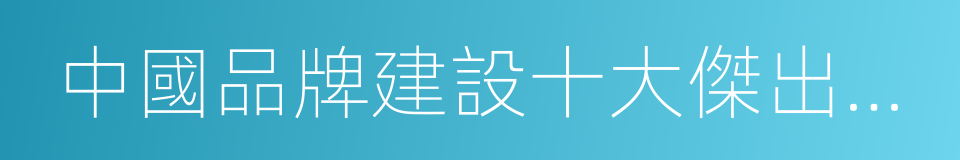 中國品牌建設十大傑出...